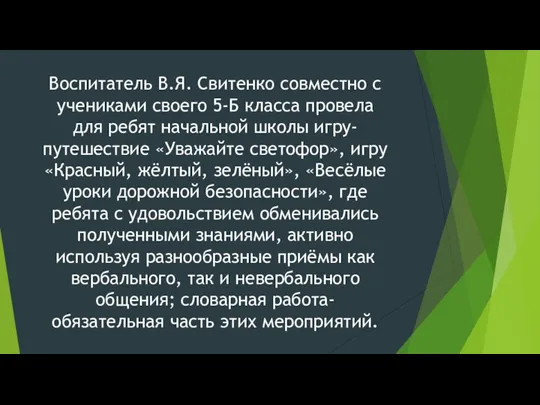 Воспитатель В.Я. Свитенко совместно с учениками своего 5-Б класса провела для ребят начальной школы игру-путешествие «Уважайте светофор», игру «Красный, жёлтый, зелёный», «Весёлые уроки дорожной безопасности», где ребята с удовольствием обменивались полученными знаниями, активно используя разнообразные приёмы как вербального, так и невербального общения; словарная работа-обязательная часть этих мероприятий.